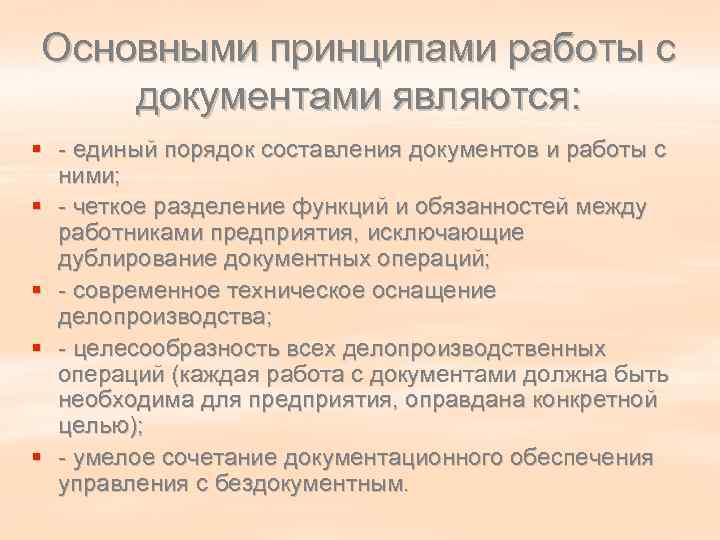 Основными принципами работы с документами являются:

- единый порядок составления документов и работы с ними;
- четкое разделение функций и обязанностей между работниками предприятия, исключающие дублирование документных операций;
- современное техническое оснащение делопроизводства;
- целесообразность всех делопроизводственных операций (каждая работа с документами должна быть необходима для предприятия, оправдана конкретной целью);
- умелое сочетание документационного обеспечения управления с бездокументным.